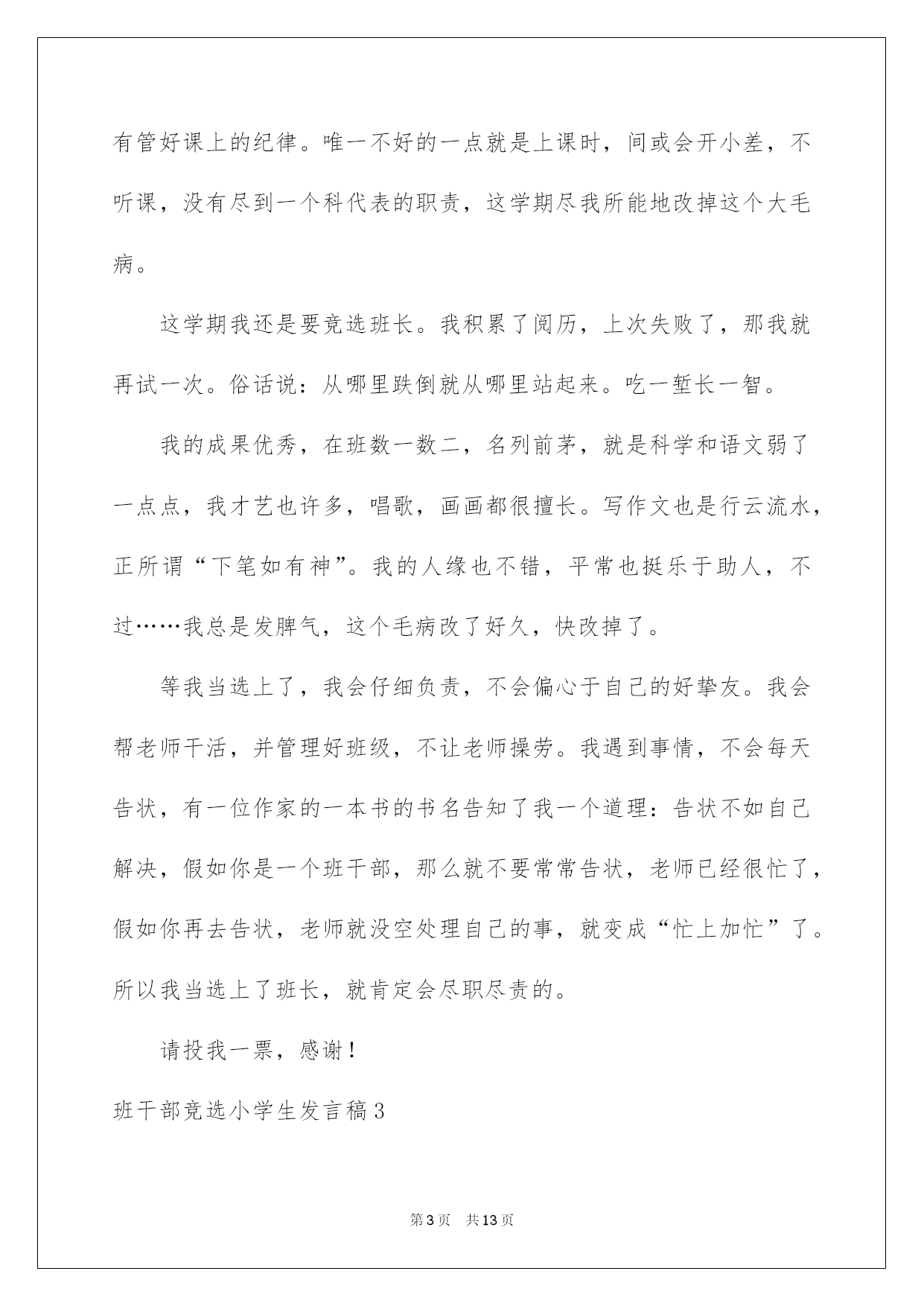 有管好课上的纪律。唯一不好的一点就是上课时，间或会开小差，不听课，没有尽到一个科代表的职责，这学期尽我所能地改掉这个大毛病。

这学期我还是要竞选班长。我积累了阅历，上次失败了，那我就再试一次。俗话说：从哪里跌倒就从哪里站起来。吃一堑长一智。

我的成果优秀，在班数一数二，名列前茅，就是科学和语文弱了一点点，我才艺也许多，唱歌，画画都很擅长。写作文也是行云流水，正所谓“下笔如有神”。我的人缘也不错，平常也挺乐于助人，不过……我总是发脾气，这个毛病改了好久，快改掉了。

等我当选上了，我会仔细负责，不会偏心于自己的好挚友。我会帮老师干活，并管理好班级，不让老师操劳。我遇到事情，不会每天告状，有一位作家的一本书的书名告知了我一个道理：告状不如自己解决，假如你是一个班干部，那么就不要常常告状，老师已经很忙了，假如你再去告状，老师就没空处理自己的事，就变成“忙上加忙”了。所以我当选上了班长，就肯定会尽职尽责的。

请投我一票，感谢！

班干部竞选小学生发言稿3

第3页 共13页